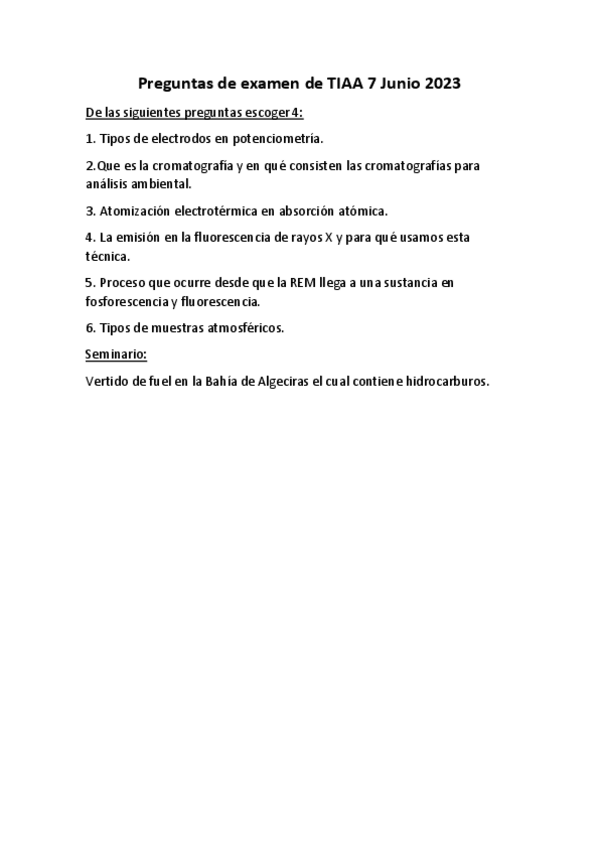 Preguntas de examen de TIAA 7 Junio 2023

De las siguientes preguntas escoger 4:

1. Tipos de electrodos en potenciometría.

2.Que es la cromatografía y en qué consisten las cromatografías para análisis ambiental.

3. Atomización electrotérmica en absorción atómica.

4. La emisión en la fluorescencia de rayos X y para qué usamos esta técnica.

5. Proceso que ocurre desde que la REM llega a una sustancia en fosforescencia y fluorescencia.

6. Tipos de muestras atmosféricos.

Seminario:

Vertido de fuel en la Bahía de Algeciras el cual contiene hidrocarburos.